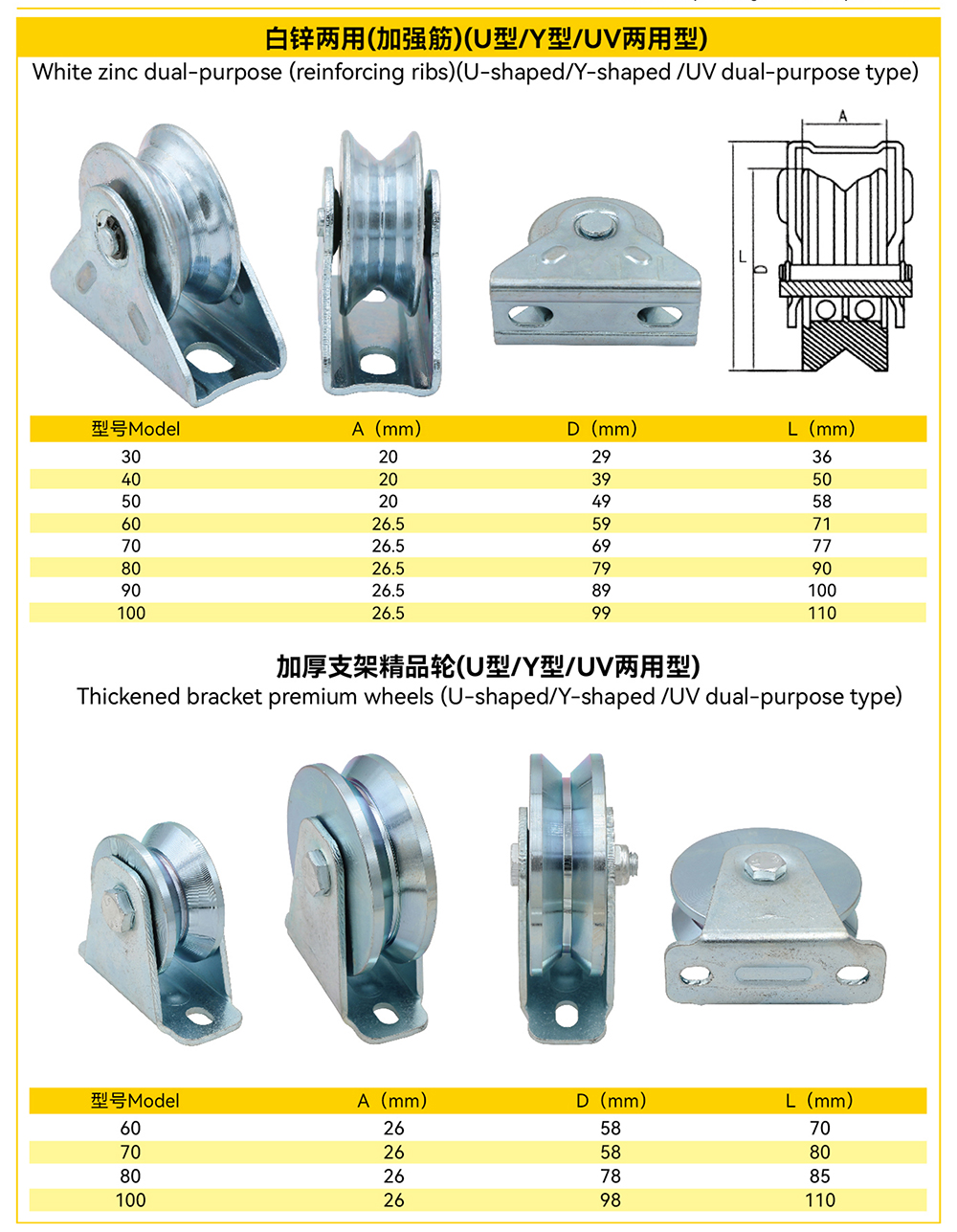 白锌两用(加强筋)(U型/Y型/UV两用型)
White zinc dual-purpose (reinforcing ribs)(U-shaped/Y-shaped /UV dual-purpose type)

A
L
D

| 型号Model | A（mm） | D（mm） | L（mm） |
|---|---|---|---|
| 30 | 20 | 29 | 36 |
| 40 | 20 | 39 | 50 |
| 50 | 20 | 49 | 58 |
| 60 | 26.5 | 59 | 71 |
| 70 | 26.5 | 69 | 77 |
| 80 | 26.5 | 79 | 90 |
| 90 | 26.5 | 89 | 100 |
| 100 | 26.5 | 99 | 110 |

加厚支架精品轮(U型/Y型/UV两用型)
Thickened bracket premium wheels (U-shaped/Y-shaped /UV dual-purpose type)

| 型号Model | A（mm） | D（mm） | L（mm） |
|---|---|---|---|
| 60 | 26 | 58 | 70 |
| 70 | 26 | 58 | 80 |
| 80 | 26 | 78 | 85 |
| 100 | 26 | 98 | 110 |